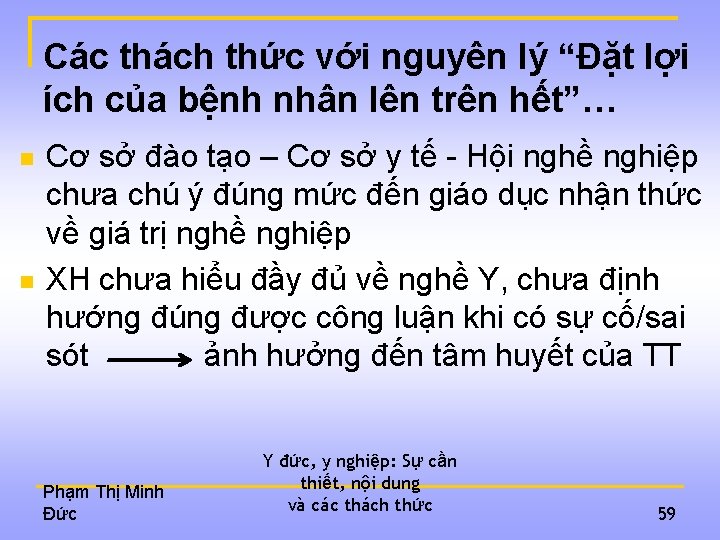 Các thách thức với nguyên lý “Đặt lợi ích của bệnh nhân lên trên hết”…

Cơ sở đào tạo – Cơ sở y tế - Hội nghề nghiệp chưa chú ý đúng mức đến giáo dục nhận thức về giá trị nghề nghiệp

XH chưa hiểu đầy đủ về nghề Y, chưa định hướng đúng được công luận khi có sự cố/sai sót $\longrightarrow$ ảnh hưởng đến tâm huyết của TT

Phạm Thị Minh Đức

Y đức, y nghiệp: Sự cần thiết, nội dung và các thách thức

59